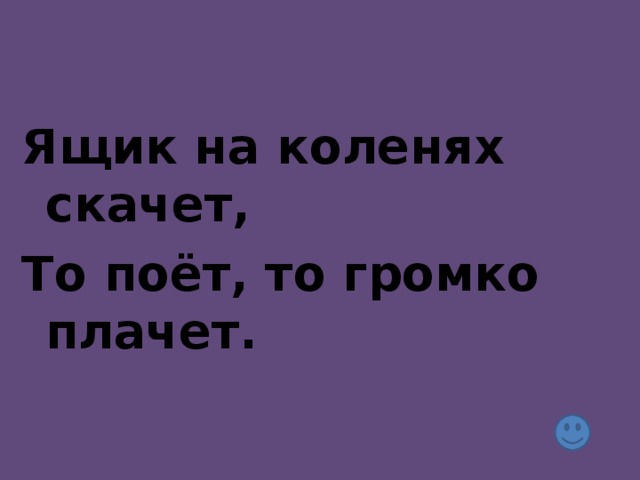 Ящик на коленях скачет,
То поёт, то громко плачет.